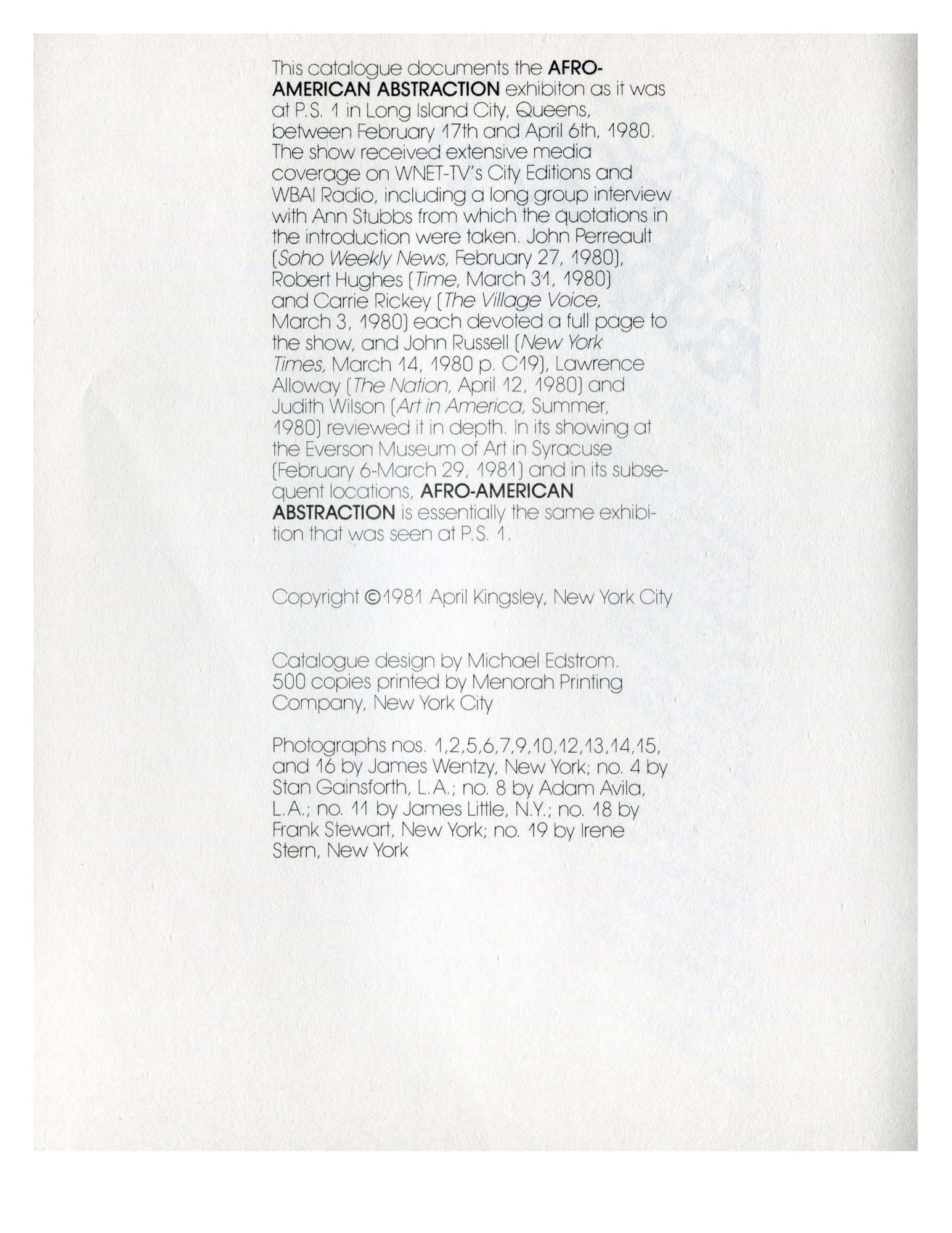 This catalogue documents the AFRO-AMERICAN ABSTRACTION exhibiton as it was at P.S. 1 in Long Island City, Queens, between February 17th and April 6th, 1980. The show received extensive media coverage on WNET-TV's City Editions and WBAI Radio, including a long group interview with Ann Stubbs from which the quotations in the introduction were taken. John Perreault (Soho Weekly News, February 27, 1980), Robert Hughes (Time, March 31, 1980) and Carrie Rickey (The Village Voice, March 3, 1980) each devoted a full page to the show, and John Russell (New York Times, March 14, 1980 p. C19), Lawrence Alloway (The Nation, April 12, 1980) and Judith Wilson (Art in America, Summer, 1980) reviewed it in depth. In its showing at the Everson Museum of Art in Syracuse (February 6-March 29, 1981) and in its subsequent locations, AFRO-AMERICAN ABSTRACTION is essentially the same exhibition that was seen at P.S. 1.

Copyright ©1981 April Kingsley, New York City

Catalogue design by Michael Edstrom.
500 copies printed by Menorah Printing Company, New York City

Photographs nos. 1,2,5,6,7,9,10,12,13,14,15, and 16 by James Wentzy, New York; no. 4 by Stan Gainsforth, L.A.; no. 8 by Adam Avila, L.A.; no. 11 by James Little, N.Y.; no. 18 by Frank Stewart, New York; no. 19 by Irene Stern, New York